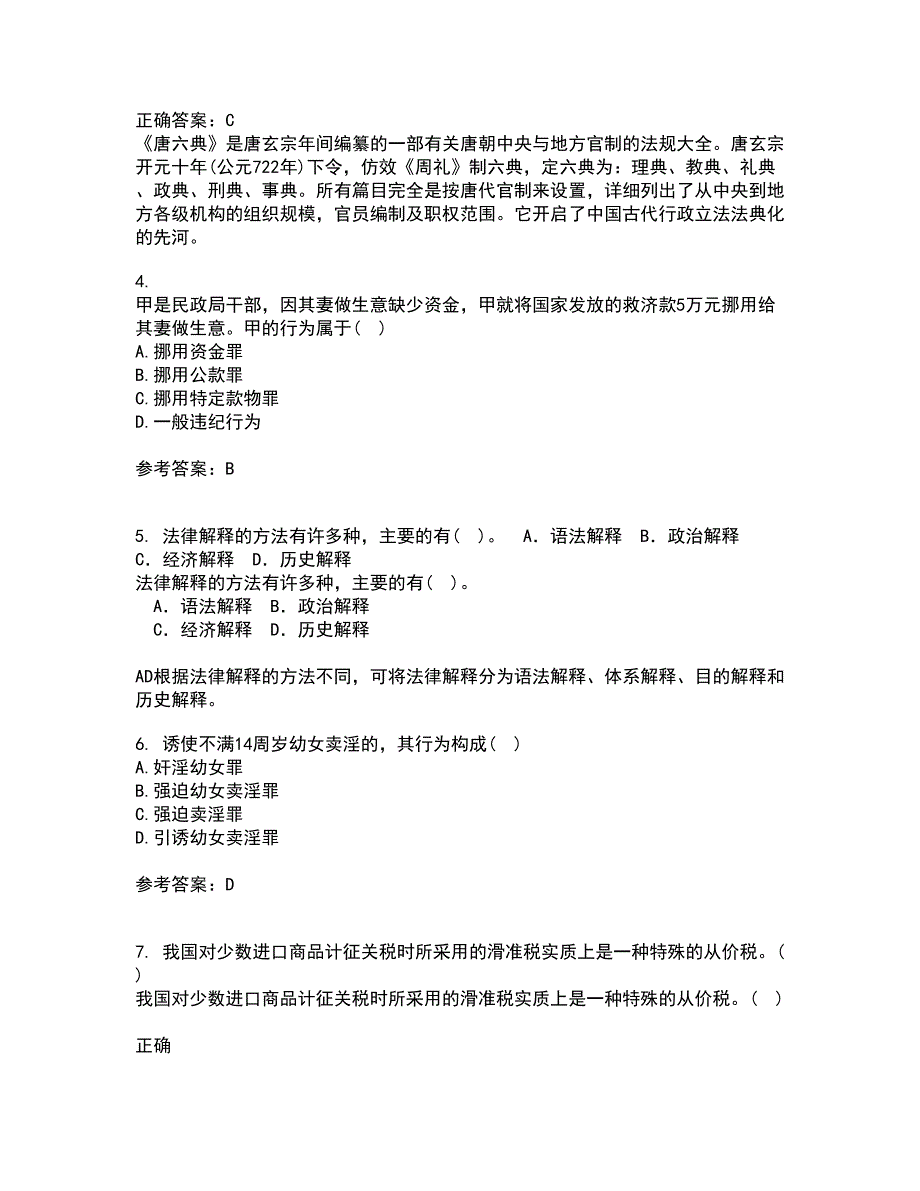 正确答案：C
《唐六典》是唐玄宗年间编纂的一部有关唐朝中央与地方官制的法规大全。唐玄宗开元十年(公元722年)下令，仿效《周礼》制六典，定六典为：理典、教典、礼典、政典、刑典、事典。所有篇目完全是按唐代官制来设置，详细列出了从中央到地方各级机构的组织规模，官员编制及职权范围。它开启了中国古代行政立法法典化的先河。

4.
甲是民政局干部，因其妻做生意缺少资金，甲就将国家发放的救济款5万元挪用给其妻做生意。甲的行为属于(  )
A.挪用资金罪
B.挪用公款罪
C.挪用特定款物罪
D.一般违纪行为

参考答案：B

5. 法律解释的方法有许多种，主要的有(  )。  A．语法解释  B．政治解释  C．经济解释  D．历史解释
法律解释的方法有许多种，主要的有(  )。
A．语法解释  B．政治解释
C．经济解释  D．历史解释

AD根据法律解释的方法不同，可将法律解释分为语法解释、体系解释、目的解释和历史解释。

6. 诱使不满14周岁幼女卖淫的，其行为构成(  )
A.奸淫幼女罪
B.强迫幼女卖淫罪
C.强迫卖淫罪
D.引诱幼女卖淫罪

参考答案：D

7. 我国对少数进口商品计征关税时所采用的滑准税实质上是一种特殊的从价税。(  )
我国对少数进口商品计征关税时所采用的滑准税实质上是一种特殊的从价税。(  )

正确